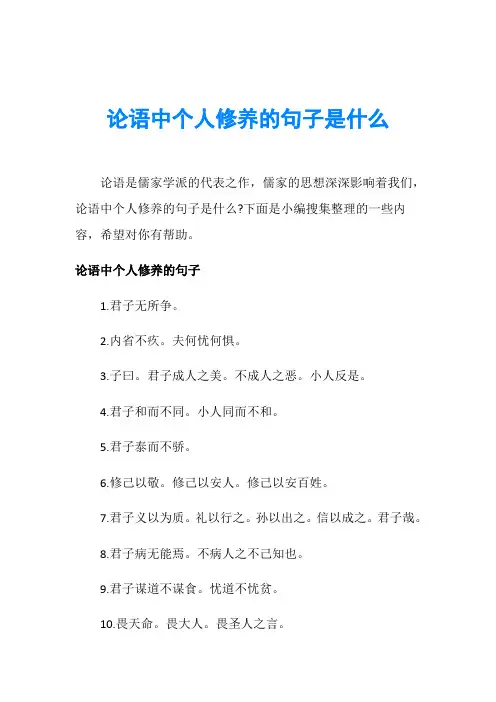 论语中个人修养的句子是什么

论语是儒家学派的代表之作，儒家的思想深深影响着我们，论语中个人修养的句子是什么?下面是小编搜集整理的一些内容，希望对你有帮助。

论语中个人修养的句子

1.君子无所争。

2.内省不疚。夫何忧何惧。

3.子曰。君子成人之美。不成人之恶。小人反是。

4.君子和而不同。小人同而不和。

5.君子泰而不骄。

6.修己以敬。修己以安人。修己以安百姓。

7.君子义以为质。礼以行之。孙以出之。信以成之。君子哉。

8.君子病无能焉。不病人之不己知也。

9.君子谋道不谋食。忧道不忧贫。

10.畏天命。畏大人。畏圣人之言。